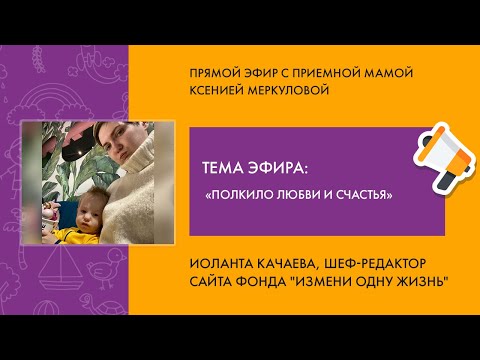 ПРЯМОЙ ЭФИР С ПРИЕМНОЙ МАМОЙ КСЕНИЕЙ МЕРКУЛОВОЙ

ТЕМА ЭФИРА:

«ПОЛКИЛО ЛЮБВИ И СЧАСТЬЯ»

ИОЛАНТА КАЧАЕВА, ШЕФ-РЕДАКТОР САЙТА ФОНДА "ИЗМЕНИ ОДНУ ЖИЗНЬ"